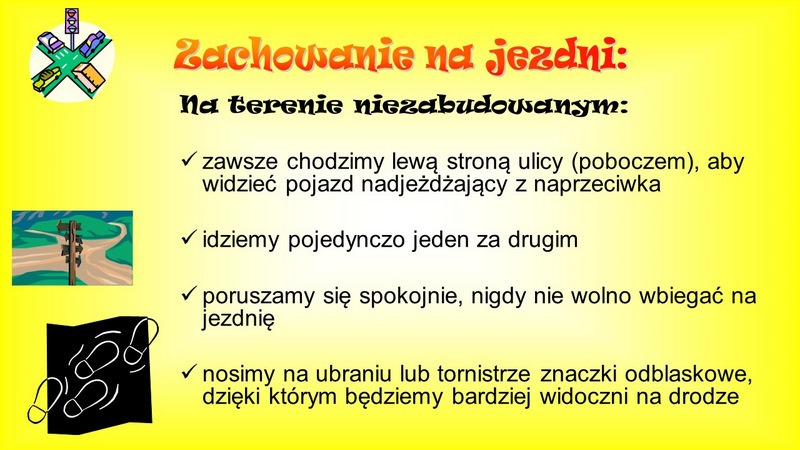 Zachowanie na jezdni:

Na terenie niezabudowanym:

✓ zawsze chodzimy lewą stroną ulicy (poboczem), aby widzieć pojazd nadjeżdżający z naprzeciwka

✓ idziemy pojedynczo jeden za drugim

✓ poruszamy się spokojnie, nigdy nie wolno wbiegać na jezdnię

✓ nosimy na ubraniu lub tornistrze znaczki odblaskowe, dzięki którym będziemy bardziej widoczni na drodze